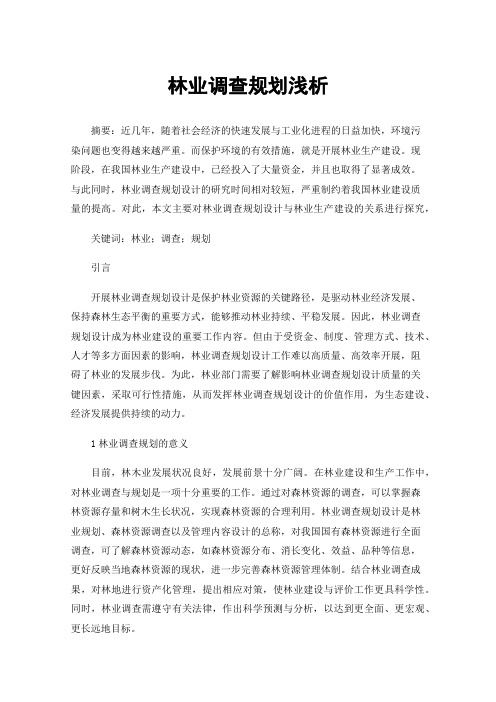 林业调查规划浅析

摘要：近几年，随着社会经济的快速发展与工业化进程的日益加快，环境污染问题也变得越来越严重。而保护环境的有效措施，就是开展林业生产建设。现阶段，在我国林业生产建设中，已经投入了大量资金，并且也取得了显著成效。与此同时，林业调查规划设计的研究时间相对较短，严重制约着我国林业建设质量的提高。对此，本文主要对林业调查规划设计与林业生产建设的关系进行探究，

关键词：林业；调查；规划

引言

开展林业调查规划设计是保护林业资源的关键路径，是驱动林业经济发展、保持森林生态平衡的重要方式，能够推动林业持续、平稳发展。因此，林业调查规划设计成为林业建设的重要工作内容。但由于受资金、制度、管理方式、技术、人才等多方面因素的影响，林业调查规划设计工作难以高质量、高效率开展，阻碍了林业的发展步伐。为此，林业部门需要了解影响林业调查规划设计质量的关键因素，采取可行性措施，从而发挥林业调查规划设计的价值作用，为生态建设、经济发展提供持续的动力。

1 林业调查规划的意义

目前，林木业发展状况良好，发展前景十分广阔。在林业建设和生产工作中，对林业调查与规划是一项十分重要的工作。通过对森林资源的调查，可以掌握森林资源存量和树木生长状况，实现森林资源的合理利用。林业调查规划设计是林业规划、森林资源调查以及管理内容设计的总称，对我国国有森林资源进行全面调查，可了解森林资源动态，如森林资源分布、消长变化、效益、品种等信息，更好反映当地森林资源的现状，进一步完善森林资源管理体制。结合林业调查成果，对林地进行资产化管理，提出相应对策，使林业建设与评价工作更具科学性。同时，林业调查需遵守有关法律，作出科学预测与分析，以达到更全面、更宏观、更长远地目标。